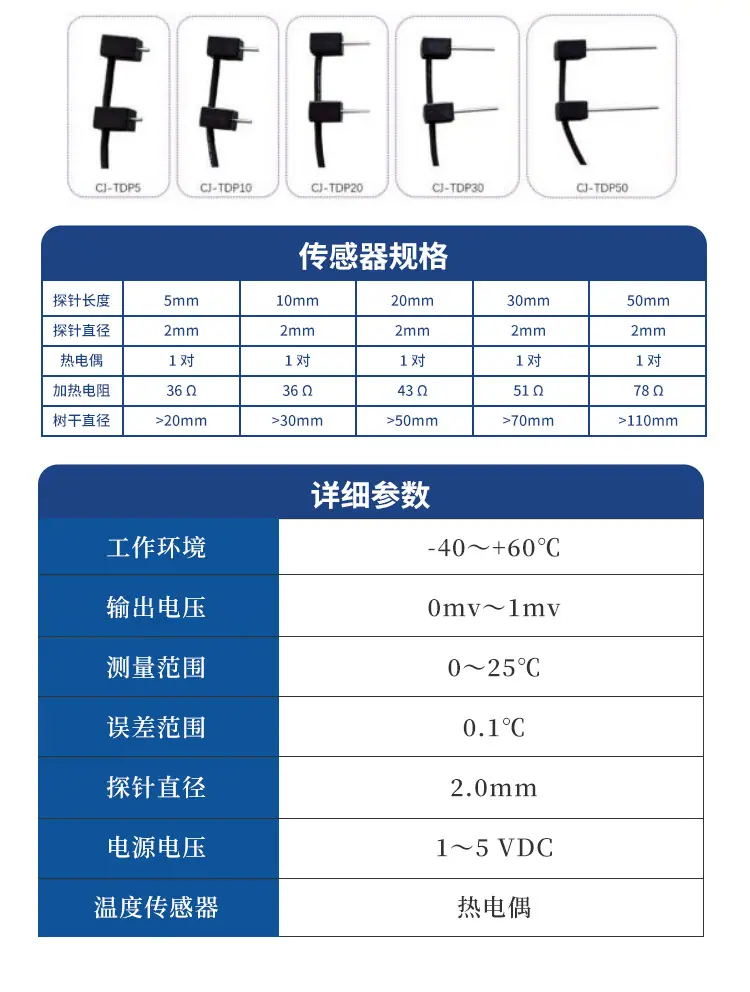 CJ-TDP5 CJ-TDP10 CJ-TDP20 CJ-TDP30 CJ-TDP50

传感器规格

| 探针长度 | 5mm | 10mm | 20mm | 30mm | 50mm |
|---|---|---|---|---|---|
| 探针直径 | 2mm | 2mm | 2mm | 2mm | 2mm |
| 热电偶 | 1 对 | 1 对 | 1 对 | 1 对 | 1 对 |
| 加热电阻 | 36 Ω | 36 Ω | 43 Ω | 51 Ω | 78 Ω |
| 树干直径 | >20mm | >30mm | >50mm | >70mm | >110mm |

详细参数

| 工作环境 | -40～+60℃ |
|---|---|
| 输出电压 | 0mv～1mv |
| 测量范围 | 0～25℃ |
| 误差范围 | 0.1℃ |
| 探针直径 | 2.0mm |
| 电源电压 | 1～5 VDC |
| 温度传感器 | 热电偶 |